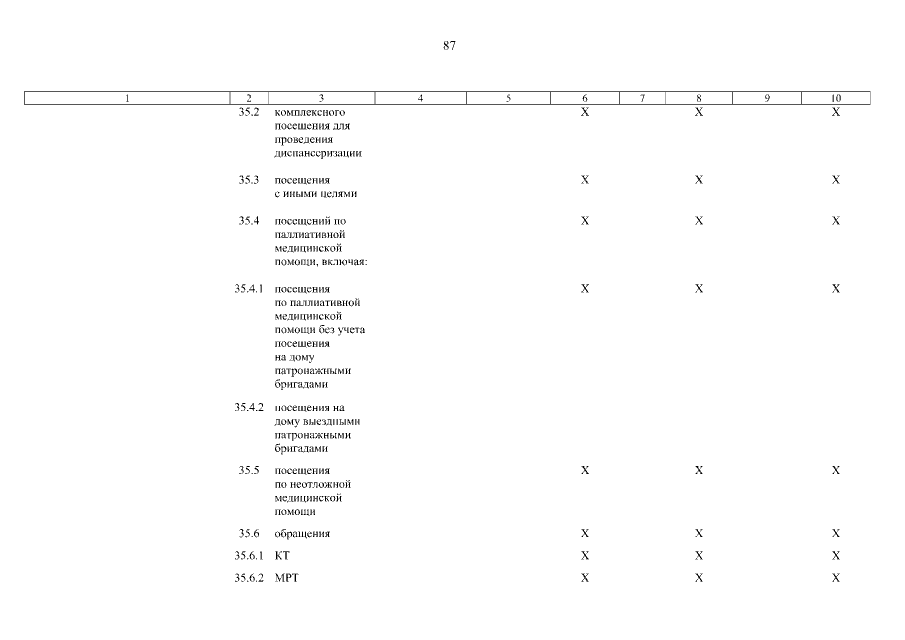 87

| 1 | 2 | 3 | 4 | 5 | 6 | 7 | 8 | 9 | 10 |
|---|---|---|---|---|---|---|---|---|---|
|  | 35.2 | комплексного посещения для проведения диспансеризации |  |  | X |  | X |  | X |
|  | 35.3 | посещения с иными целями |  |  | X |  | X |  | X |
|  | 35.4 | посещений по паллиативной медицинской помощи, включая: |  |  | X |  | X |  | X |
|  | 35.4.1 | посещения по паллиативной медицинской помощи без учета посещения на дому патронажными бригадами |  |  | X |  | X |  | X |
|  | 35.4.2 | посещения на дому выездными патронажными бригадами |  |  |  |  |  |  |  |
|  | 35.5 | посещения по неотложной медицинской помощи |  |  | X |  | X |  | X |
|  | 35.6 | обращения |  |  | X |  | X |  | X |
|  | 35.6.1 | КТ |  |  | X |  | X |  | X |
|  | 35.6.2 | МРТ |  |  | X |  | X |  | X |